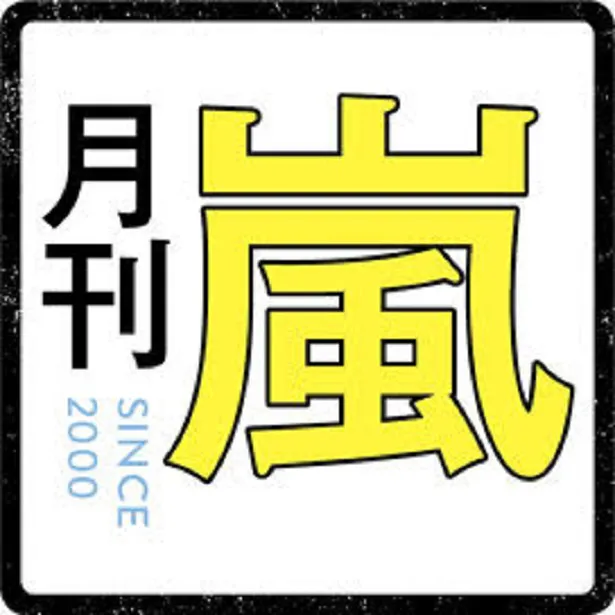 月刊
嵐
SINCE 2000